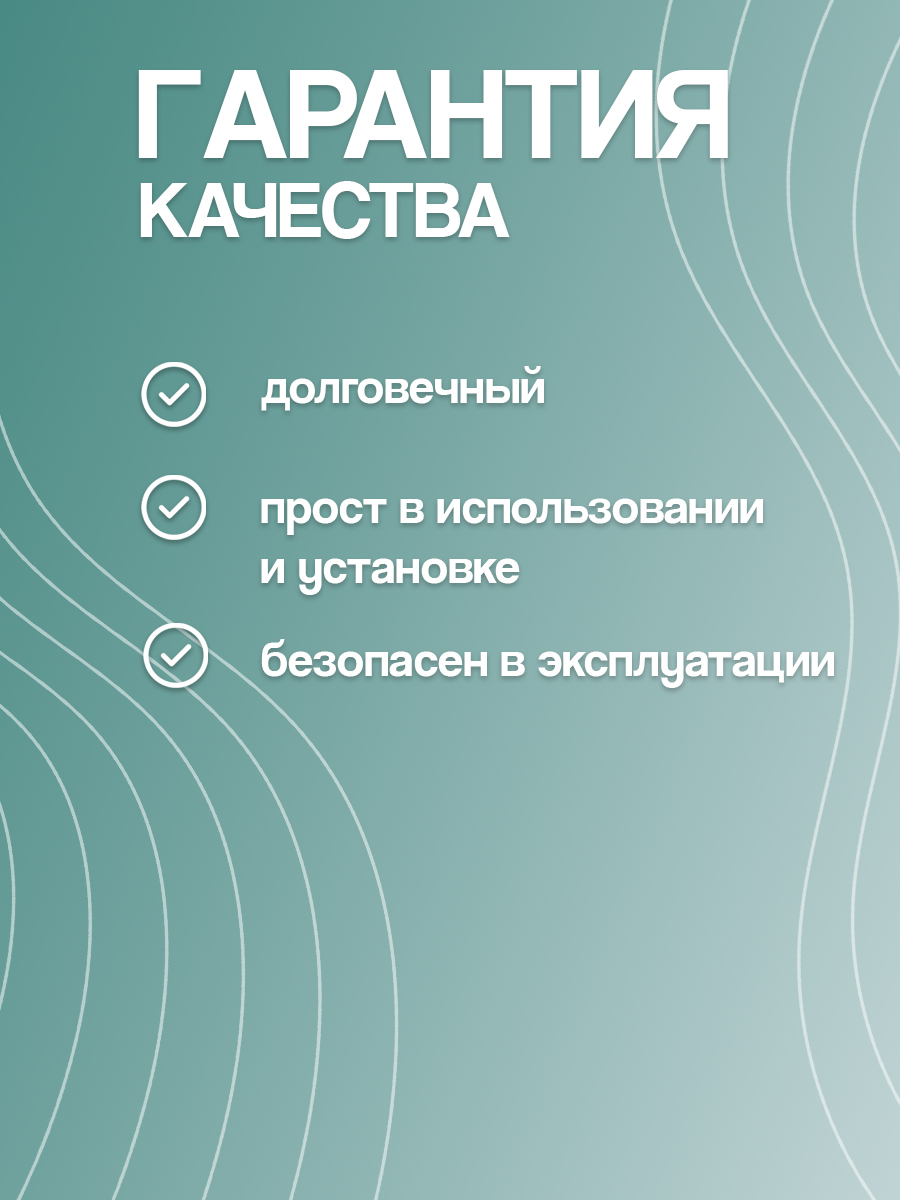 ГАРАНТИЯ
КАЧЕСТВА

✓ долговечный

✓ прост в использовании и установке

✓ безопасен в эксплуатации